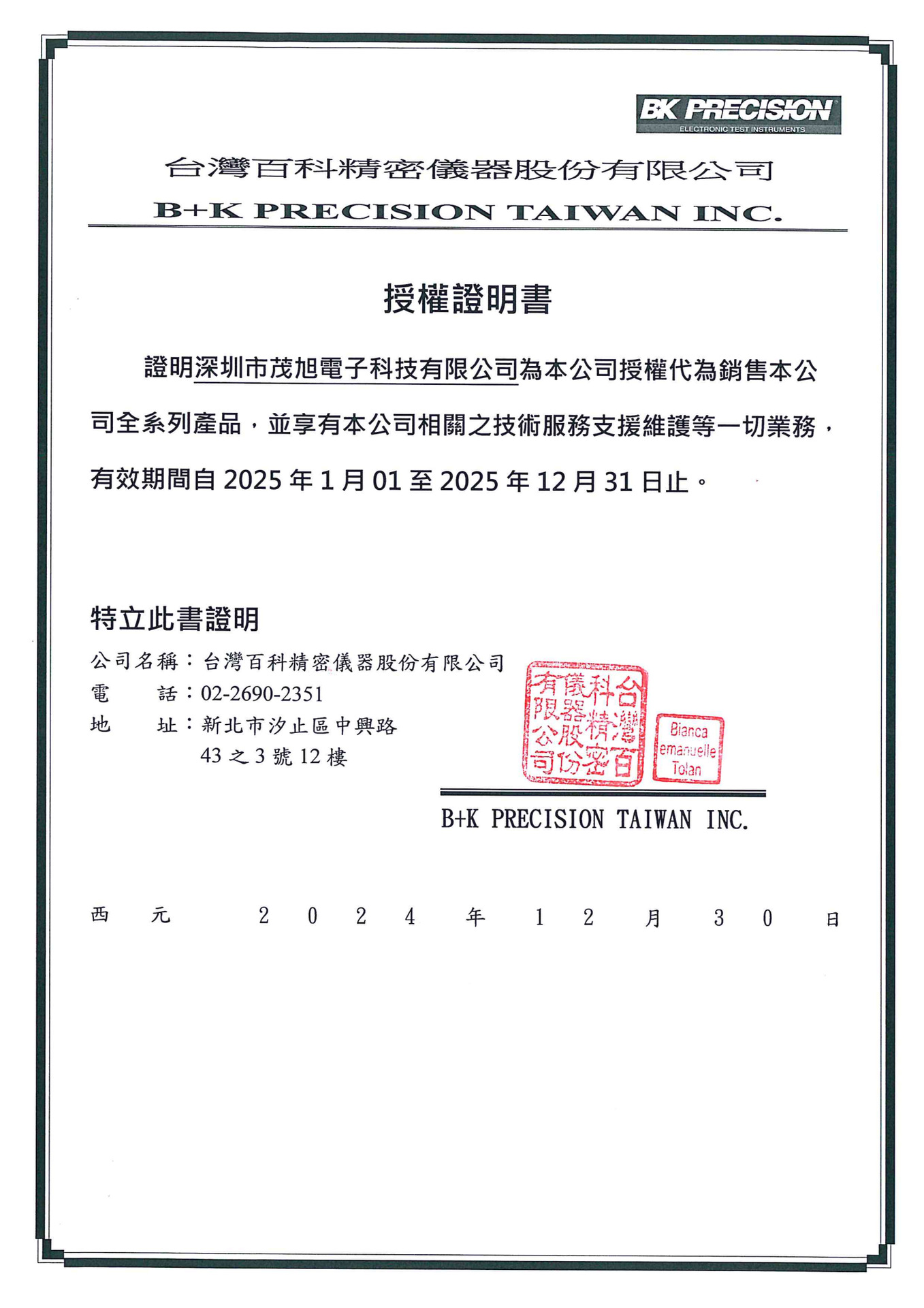 BK PRECISION
ELECTRONIC TEST INSTRUMENTS

台灣百科精密儀器股份有限公司
B+K PRECISION TAIWAN INC.

授權證明書

證明深圳市茂旭電子科技有限公司為本公司授權代為銷售本公司全系列產品，並享有本公司相關之技術服務支援維護等一切業務，有效期間自 2025 年 1 月 01 至 2025 年 12 月 31 日止。

特立此書證明

公司名稱：台灣百科精密儀器股份有限公司
電　　話：02-2690-2351
地　　址：新北市汐止區中興路
43 之 3 號 12 樓

台灣百科精密儀器股份有限公司

Bianca emanuelle Tolan

B+K PRECISION TAIWAN INC.

西　元　　2　0　2　4　年　1　2　月　3　0　日